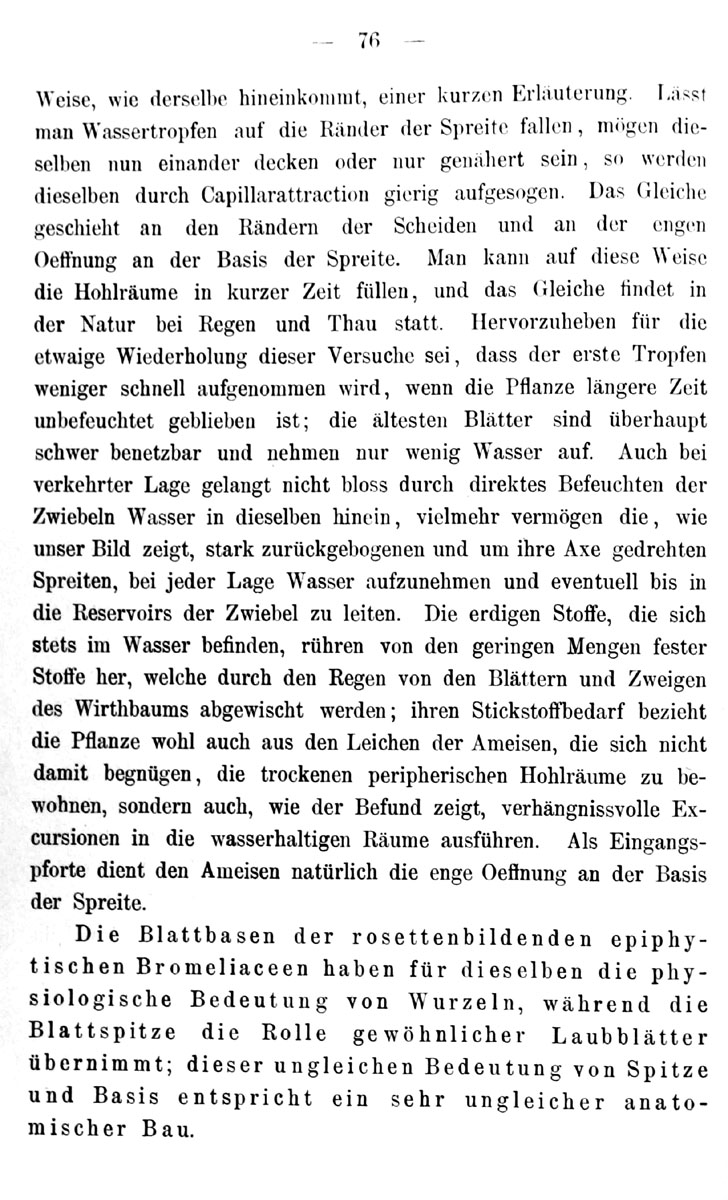 — 76 —

Weise, wie derselbe hineinkommt, einer kurzen Erläuterung. Lässt man Wassertropfen auf die Ränder der Spreite fallen, mögen dieselben nun einander decken oder nur genähert sein, so werden dieselben durch Capillarattraction gierig aufgesogen. Das Gleiche geschieht an den Rändern der Scheiden und an der engen Oeffnung an der Basis der Spreite. Man kann auf diese Weise die Hohlräume in kurzer Zeit füllen, und das Gleiche findet in der Natur bei Regen und Thau statt. Hervorzuheben für die etwaige Wiederholung dieser Versuche sei, dass der erste Tropfen weniger schnell aufgenommen wird, wenn die Pflanze längere Zeit unbefeuchtet geblieben ist; die ältesten Blätter sind überhaupt schwer benetzbar und nehmen nur wenig Wasser auf. Auch bei verkehrter Lage gelangt nicht bloss durch direktes Befeuchten der Zwiebeln Wasser in dieselben hinein, vielmehr vermögen die, wie unser Bild zeigt, stark zurückgebogenen und um ihre Axe gedrehten Spreiten, bei jeder Lage Wasser aufzunehmen und eventuell bis in die Reservoirs der Zwiebel zu leiten. Die erdigen Stoffe, die sich stets im Wasser befinden, rühren von den geringen Mengen fester Stoffe her, welche durch den Regen von den Blättern und Zweigen des Wirthbaums abgewischt werden; ihren Stickstoffbedarf bezieht die Pflanze wohl auch aus den Leichen der Ameisen, die sich nicht damit begnügen, die trockenen peripherischen Hohlräume zu bewohnen, sondern auch, wie der Befund zeigt, verhängnissvolle Excursionen in die wasserhaltigen Räume ausführen. Als Eingangspforte dient den Ameisen natürlich die enge Oeffnung an der Basis der Spreite.

Die Blattbasen der rosettenbildenden epiphytischen Bromeliaceen haben für dieselben die physiologische Bedeutung von Wurzeln, während die Blattspitze die Rolle gewöhnlicher Laubblätter übernimmt; dieser ungleichen Bedeutung von Spitze und Basis entspricht ein sehr ungleicher anatomischer Bau.